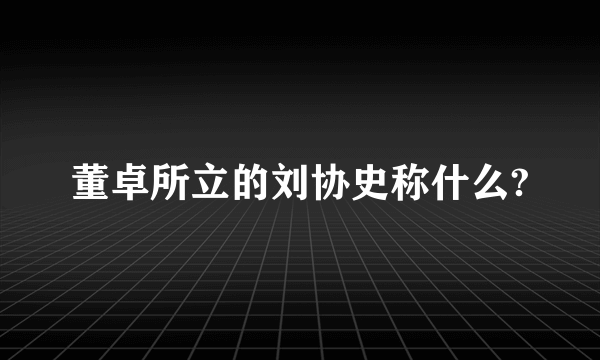 董卓所立的刘协史称什么?